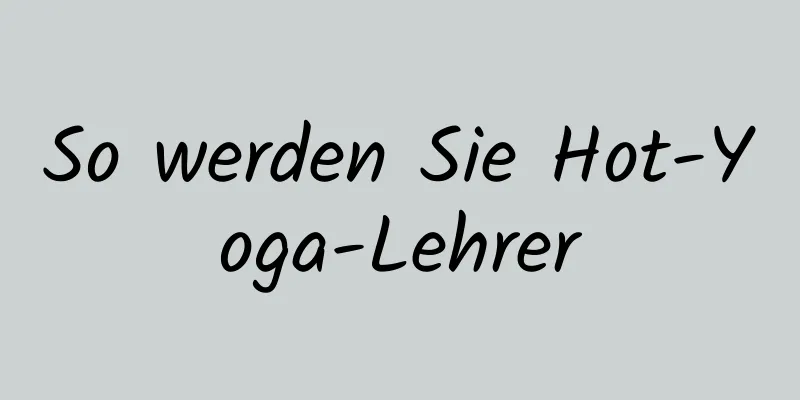 So werden Sie Hot-Yoga-Lehrer